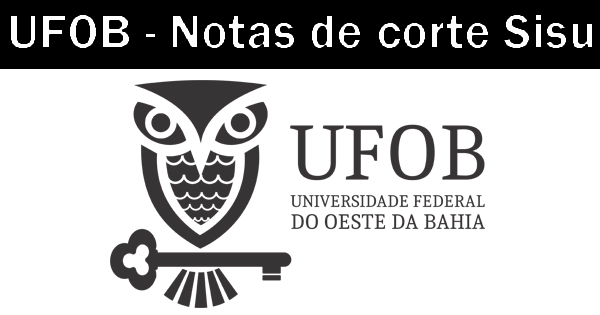 UFOB - Notas de corte Sisu

UFOB
UNIVERSIDADE FEDERAL
DO OESTE DA BAHIA